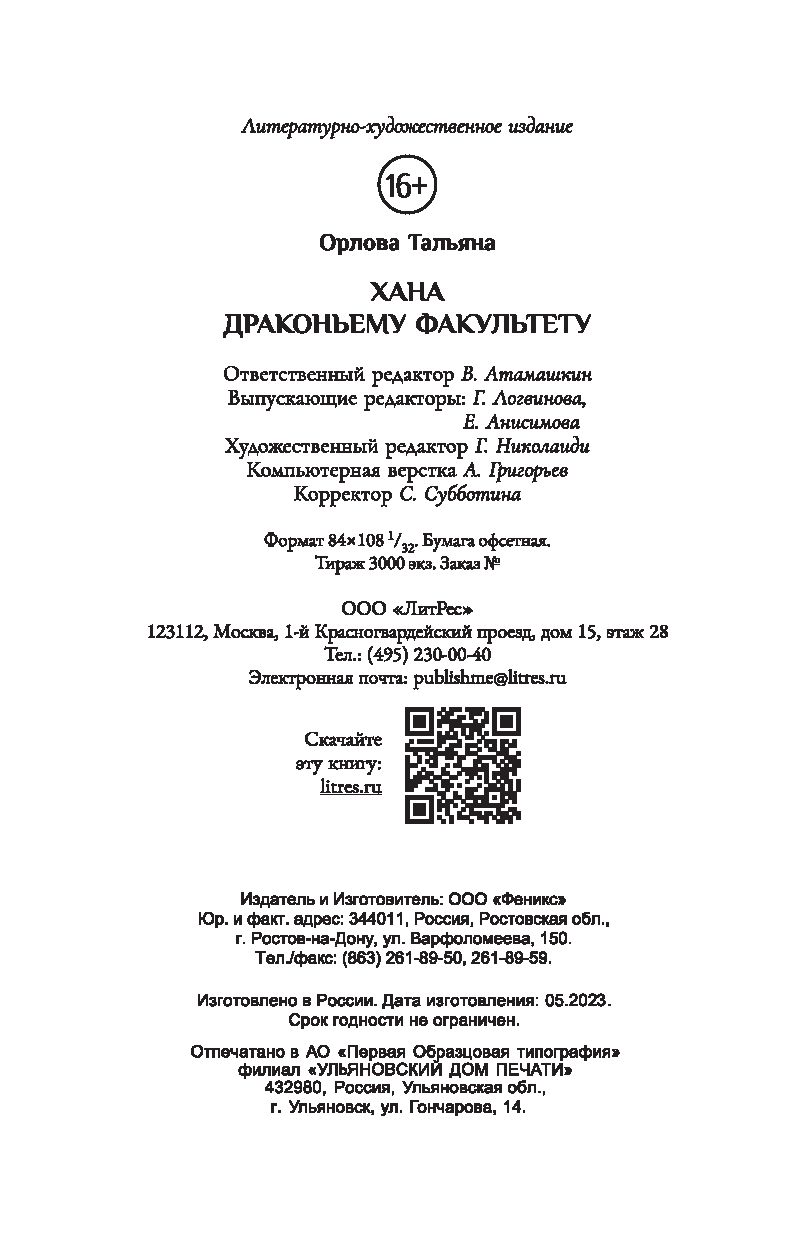 Литературно-художественное издание

16+

Орлова Тальяна

ХАНА
ДРАКОНЬЕМУ ФАКУЛЬТЕТУ

Ответственный редактор В. Атамашкин
Выпускающие редакторы: Г. Логвинова,
Е. Анисимова
Художественный редактор Г. Николаиди
Компьютерная верстка А. Григорьев
Корректор С. Субботина

Формат 84×108 $^1/_{32}$. Бумага офсетная.
Тираж 3000 экз. Заказ №

ООО «ЛитРес»
123112, Москва, 1-й Красногвардейский проезд, дом 15, этаж 28
Тел.: (495) 230-00-40
Электронная почта: publishme@litres.ru

Скачайте
эту книгу:
litres.ru

Издатель и Изготовитель: ООО «Феникс»
Юр. и факт. адрес: 344011, Россия, Ростовская обл.,
г. Ростов-на-Дону, ул. Варфоломеева, 150.
Тел./факс: (863) 261-89-50, 261-89-59.

Изготовлено в России. Дата изготовления: 05.2023.
Срок годности не ограничен.

Отпечатано в АО «Первая Образцовая типография»
филиал «УЛЬЯНОВСКИЙ ДОМ ПЕЧАТИ»
432980, Россия, Ульяновская обл.,
г. Ульяновск, ул. Гончарова, 14.